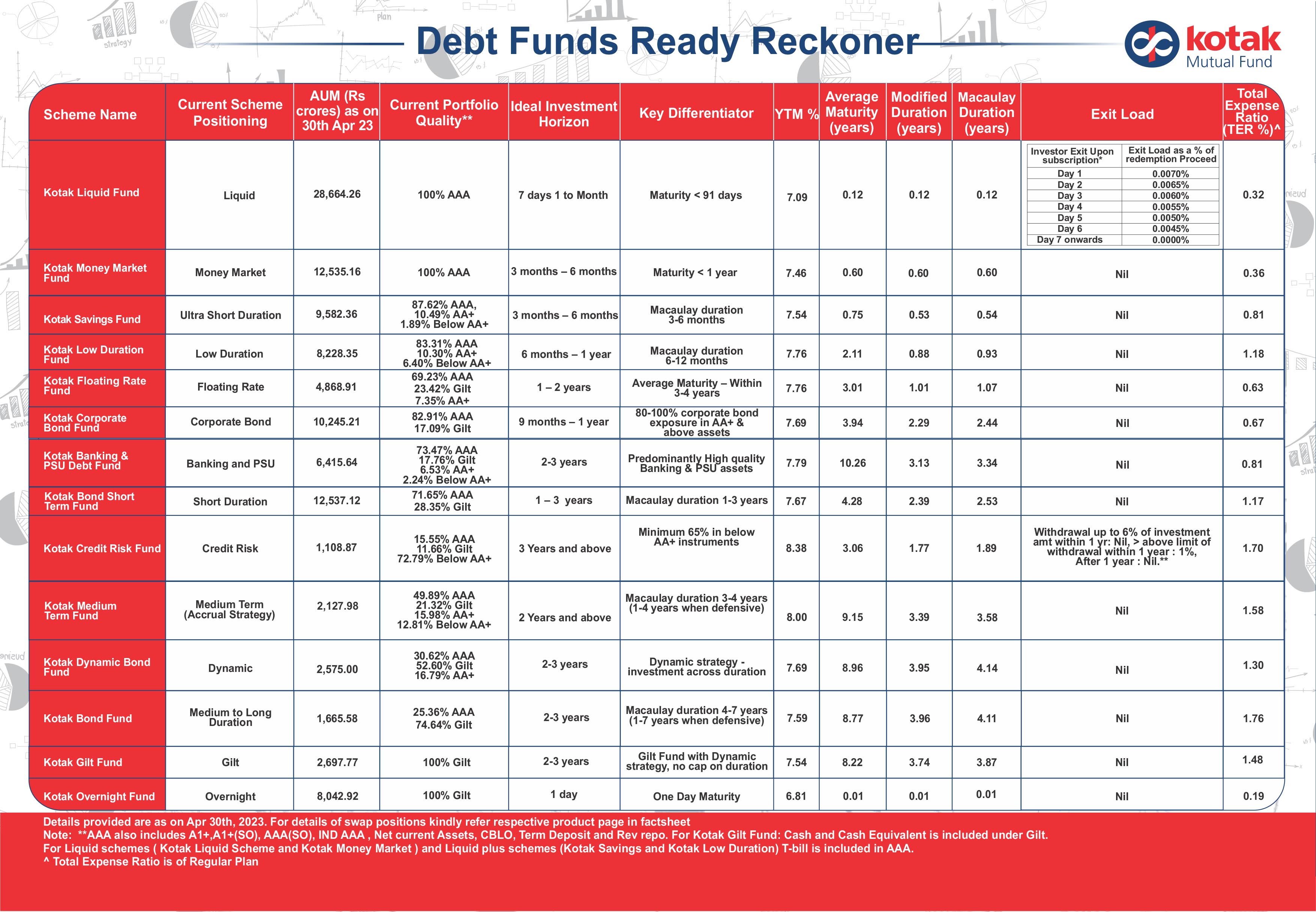 Debt Funds Ready Reckoner

kotak Mutual Fund

| Scheme Name | Current Scheme Positioning | AUM (Rs crores) as on 30th Apr 23 | Current Portfolio Quality** | Ideal Investment Horizon | Key Differentiator | YTM % | Average Maturity (years) | Modified Duration (years) | Macaulay Duration (years) | Exit Load | Total Expense Ratio (TER %)^ |
|---|---|---|---|---|---|---|---|---|---|---|---|
| Kotak Liquid Fund | Liquid | 28,664.26 | 100% AAA | 7 days 1 to Month | Maturity < 91 days | 7.09 | 0.12 | 0.12 | 0.12 | Investor Exit Upon subscription* / Exit Load as a % of redemption Proceed: Day 1 0.0070%; Day 2 0.0065%; Day 3 0.0060%; Day 4 0.0055%; Day 5 0.0050%; Day 6 0.0045%; Day 7 onwards 0.0000% | 0.32 |
| Kotak Money Market Fund | Money Market | 12,535.16 | 100% AAA | 3 months – 6 months | Maturity < 1 year | 7.46 | 0.60 | 0.60 | 0.60 | Nil | 0.36 |
| Kotak Savings Fund | Ultra Short Duration | 9,582.36 | 87.62% AAA, 10.49% AA+ 1.89% Below AA+ | 3 months – 6 months | Macaulay duration 3-6 months | 7.54 | 0.75 | 0.53 | 0.54 | Nil | 0.81 |
| Kotak Low Duration Fund | Low Duration | 8,228.35 | 83.31% AAA 10.30% AA+ 6.40% Below AA+ | 6 months – 1 year | Macaulay duration 6-12 months | 7.76 | 2.11 | 0.88 | 0.93 | Nil | 1.18 |
| Kotak Floating Rate Fund | Floating Rate | 4,868.91 | 69.23% AAA 23.42% Gilt 7.35% AA+ | 1 – 2 years | Average Maturity – Within 3-4 years | 7.76 | 3.01 | 1.01 | 1.07 | Nil | 0.63 |
| Kotak Corporate Bond Fund | Corporate Bond | 10,245.21 | 82.91% AAA 17.09% Gilt | 9 months – 1 year | 80-100% corporate bond exposure in AA+ & above assets | 7.69 | 3.94 | 2.29 | 2.44 | Nil | 0.67 |
| Kotak Banking & PSU Debt Fund | Banking and PSU | 6,415.64 | 73.47% AAA 17.76% Gilt 6.53% AA+ 2.24% Below AA+ | 2-3 years | Predominantly High quality Banking & PSU assets | 7.79 | 10.26 | 3.13 | 3.34 | Nil | 0.81 |
| Kotak Bond Short Term Fund | Short Duration | 12,537.12 | 71.65% AAA 28.35% Gilt | 1 – 3 years | Macaulay duration 1-3 years | 7.67 | 4.28 | 2.39 | 2.53 | Nil | 1.17 |
| Kotak Credit Risk Fund | Credit Risk | 1,108.87 | 15.55% AAA 11.66% Gilt 72.79% Below AA+ | 3 Years and above | Minimum 65% in below AA+ instruments | 8.38 | 3.06 | 1.77 | 1.89 | Withdrawal up to 6% of investment amt within 1 yr: Nil, > above limit of withdrawal within 1 year : 1%, After 1 year : Nil.** | 1.70 |
| Kotak Medium Term Fund | Medium Term (Accrual Strategy) | 2,127.98 | 49.89% AAA 21.32% Gilt 15.98% AA+ 12.81% Below AA+ | 2 Years and above | Macaulay duration 3-4 years (1-4 years when defensive) | 8.00 | 9.15 | 3.39 | 3.58 | Nil | 1.58 |
| Kotak Dynamic Bond Fund | Dynamic | 2,575.00 | 30.62% AAA 52.60% Gilt 16.79% AA+ | 2-3 years | Dynamic strategy - investment across duration | 7.69 | 8.96 | 3.95 | 4.14 | Nil | 1.30 |
| Kotak Bond Fund | Medium to Long Duration | 1,665.58 | 25.36% AAA 74.64% Gilt | 2-3 years | Macaulay duration 4-7 years (1-7 years when defensive) | 7.59 | 8.77 | 3.96 | 4.11 | Nil | 1.76 |
| Kotak Gilt Fund | Gilt | 2,697.77 | 100% Gilt | 2-3 years | Gilt Fund with Dynamic strategy, no cap on duration | 7.54 | 8.22 | 3.74 | 3.87 | Nil | 1.48 |
| Kotak Overnight Fund | Overnight | 8,042.92 | 100% Gilt | 1 day | One Day Maturity | 6.81 | 0.01 | 0.01 | 0.01 | Nil | 0.19 |

Details provided are as on Apr 30th, 2023. For details of swap positions kindly refer respective product page in factsheet
Note: **AAA also includes A1+,A1+(SO), AAA(SO), IND AAA , Net current Assets, CBLO, Term Deposit and Rev repo. For Kotak Gilt Fund: Cash and Cash Equivalent is included under Gilt.
For Liquid schemes ( Kotak Liquid Scheme and Kotak Money Market ) and Liquid plus schemes (Kotak Savings and Kotak Low Duration) T-bill is included in AAA.
^ Total Expense Ratio is of Regular Plan